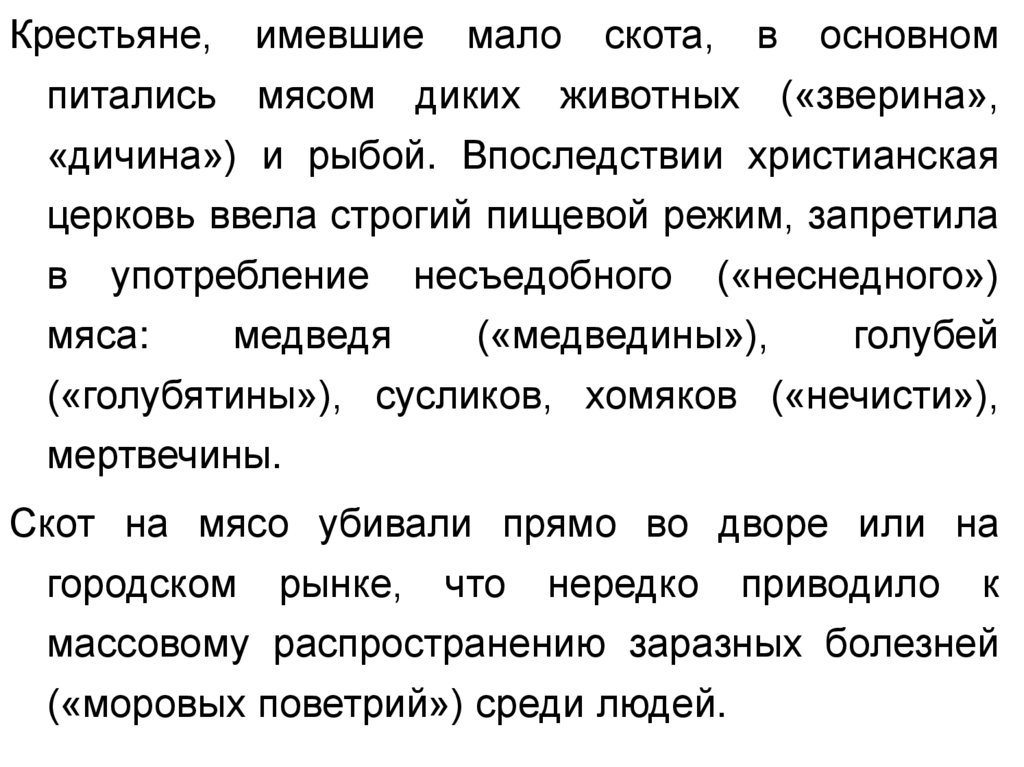 Крестьяне, имевшие мало скота, в основном питались мясом диких животных («зверина», «дичина») и рыбой. Впоследствии христианская церковь ввела строгий пищевой режим, запретила в употребление несъедобного («неснедного») мяса: медведя («медведины»), голубей («голубятины»), сусликов, хомяков («нечисти»), мертвечины.

Скот на мясо убивали прямо во дворе или на городском рынке, что нередко приводило к массовому распространению заразных болезней («моровых поветрий») среди людей.